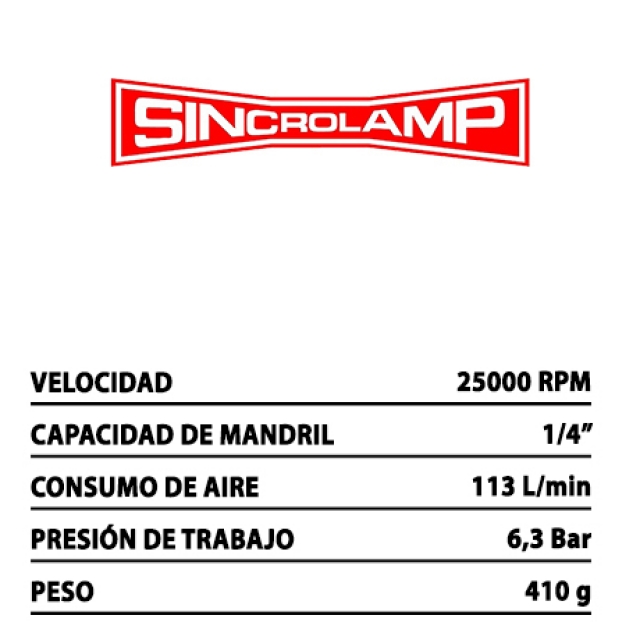 SINCROLAMP

VELOCIDAD 25000 RPM
CAPACIDAD DE MANDRIL 1/4"
CONSUMO DE AIRE 113 L/min
PRESIÓN DE TRABAJO 6,3 Bar
PESO 410 g